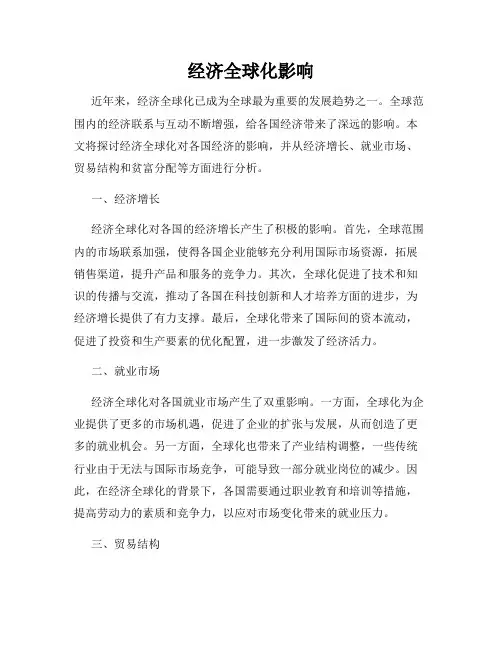 经济全球化影响

近年来，经济全球化已成为全球最为重要的发展趋势之一。全球范围内的经济联系与互动不断增强，给各国经济带来了深远的影响。本文将探讨经济全球化对各国经济的影响，并从经济增长、就业市场、贸易结构和贫富分配等方面进行分析。

一、经济增长

经济全球化对各国的经济增长产生了积极的影响。首先，全球范围内的市场联系加强，使得各国企业能够充分利用国际市场资源，拓展销售渠道，提升产品和服务的竞争力。其次，全球化促进了技术和知识的传播与交流，推动了各国在科技创新和人才培养方面的进步，为经济增长提供了有力支撑。最后，全球化带来了国际间的资本流动，促进了投资和生产要素的优化配置，进一步激发了经济活力。

二、就业市场

经济全球化对各国就业市场产生了双重影响。一方面，全球化为企业提供了更多的市场机遇，促进了企业的扩张与发展，从而创造了更多的就业机会。另一方面，全球化也带来了产业结构调整，一些传统行业由于无法与国际市场竞争，可能导致一部分就业岗位的减少。因此，在经济全球化的背景下，各国需要通过职业教育和培训等措施，提高劳动力的素质和竞争力，以应对市场变化带来的就业压力。

三、贸易结构